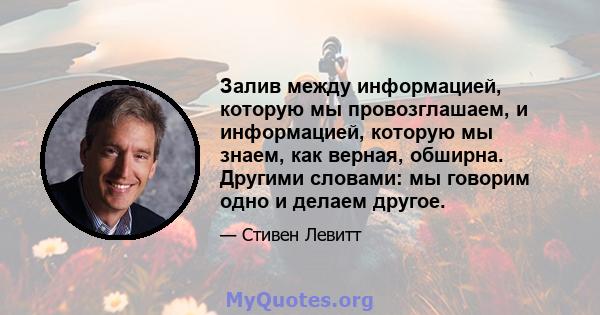 Залив между информацией, которую мы провозглашаем, и информацией, которую мы знаем, как верная, обширна. Другими словами: мы говорим одно и делаем другое.

— Стивен Левитт

MyQuotes.org